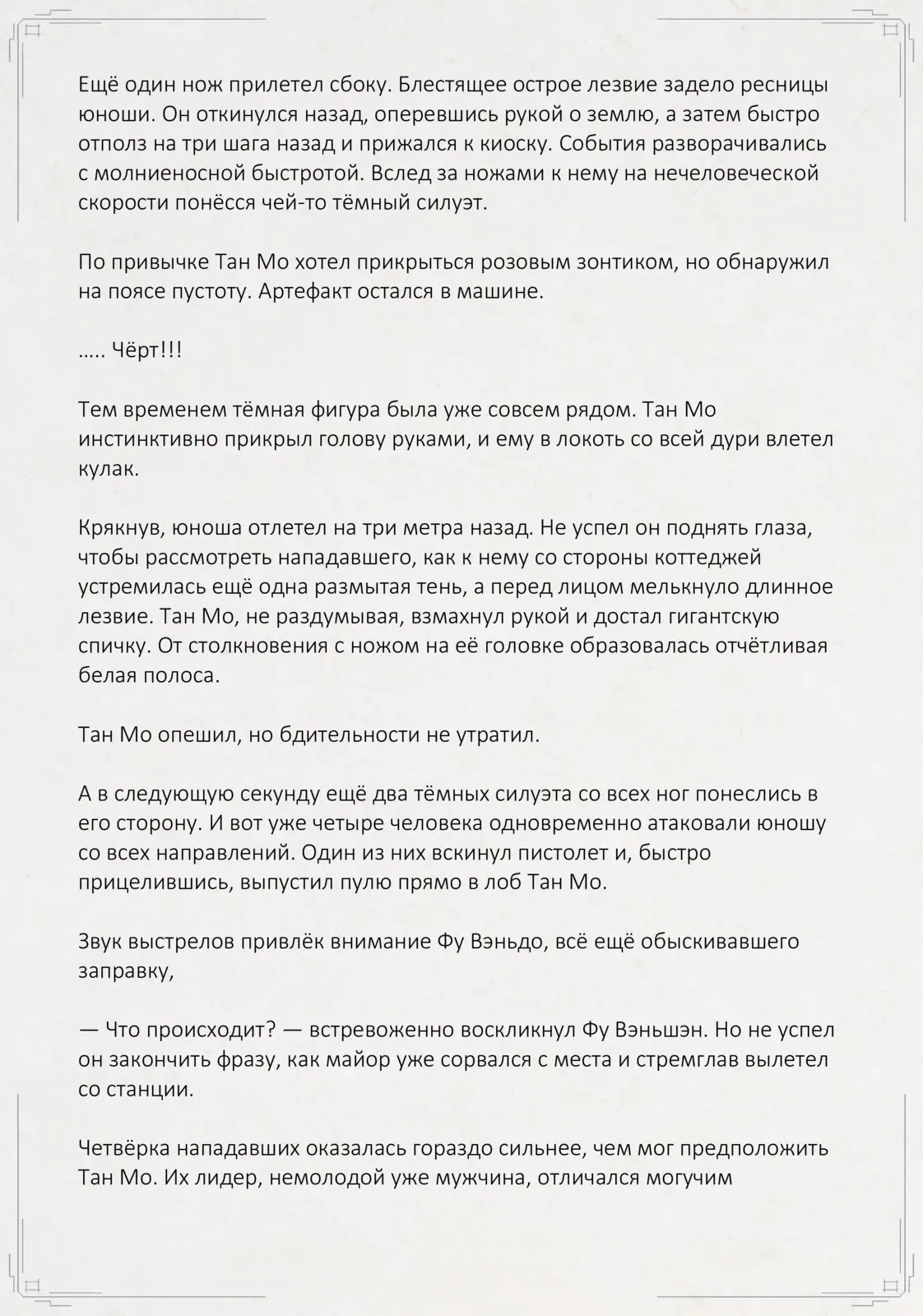 Ещё один нож прилетел сбоку. Блестящее острое лезвие задело ресницы юноши. Он откинулся назад, оперевшись рукой о землю, а затем быстро отполз на три шага назад и прижался к киоску. События разворачивались с молниеносной быстротой. Вслед за ножами к нему на нечеловеческой скорости понёсся чей-то тёмный силуэт.

По привычке Тан Мо хотел прикрыться розовым зонтиком, но обнаружил на поясе пустоту. Артефакт остался в машине.

..... Чёрт!!!

Тем временем тёмная фигура была уже совсем рядом. Тан Мо инстинктивно прикрыл голову руками, и ему в локоть со всей дури влетел кулак.

Крякнув, юноша отлетел на три метра назад. Не успел он поднять глаза, чтобы рассмотреть нападавшего, как к нему со стороны коттеджей устремилась ещё одна размытая тень, а перед лицом мелькнуло длинное лезвие. Тан Мо, не раздумывая, взмахнул рукой и достал гигантскую спичку. От столкновения с ножом на её головке образовалась отчётливая белая полоса.

Тан Мо опешил, но бдительности не утратил.

А в следующую секунду ещё два тёмных силуэта со всех ног понеслись в его сторону. И вот уже четыре человека одновременно атаковали юношу со всех направлений. Один из них вскинул пистолет и, быстро прицелившись, выпустил пулю прямо в лоб Тан Мо.

Звук выстрелов привлёк внимание Фу Вэньдо, всё ещё обыскивавшего заправку,

— Что происходит? — встревоженно воскликнул Фу Вэньшэн. Но не успел он закончить фразу, как майор уже сорвался с места и стремглав вылетел со станции.

Четвёрка нападавших оказалась гораздо сильнее, чем мог предположить Тан Мо. Их лидер, немолодой уже мужчина, отличался могучим